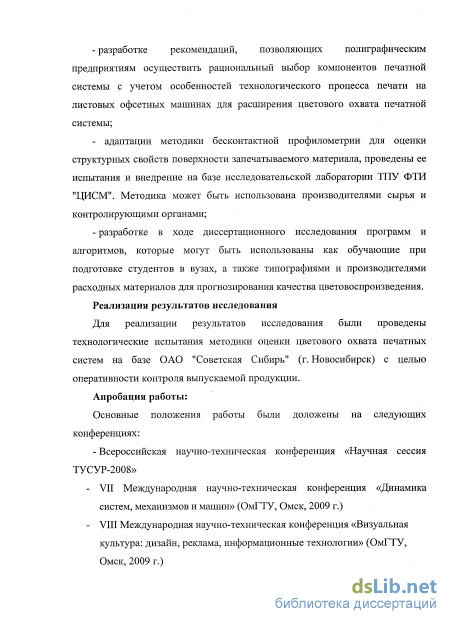 - разработке рекомендаций, позволяющих полиграфическим предприятиям осуществить рациональный выбор компонентов печатной системы с учетом особенностей технологического процесса печати на листовых офсетных машинах для расширения цветового охвата печатной системы;

- адаптации методики бесконтактной профилометрии для оценки структурных свойств поверхности запечатываемого материала, проведены ее испытания и внедрение на базе исследовательской лаборатории ТПУ ФТИ "ЦИСМ". Методика может быть использована производителями сырья и контролирующими органами;

- разработке в ходе диссертационного исследования программ и алгоритмов, которые могут быть использованы как обучающие при подготовке студентов в вузах, а также типографиями и производителями расходных материалов для прогнозирования качества цветовоспроизведения.

Реализация результатов исследования

Для реализации результатов исследования были проведены технологические испытания методики оценки цветового охвата печатных систем на базе ОАО "Советская Сибирь" (г. Новосибирск) с целью оперативности контроля выпускаемой продукции.

Апробация работы:

Основные положения работы были доложены на следующих конференциях:

- Всероссийская научно-техническая конференция «Научная сессия ТУСУР-2008»

- VII Международная научно-техническая конференция «Динамика систем, механизмов и машин» (ОмГТУ, Омск, 2009 г.)

- VIII Международная научно-техническая конференция «Визуальная культура: дизайн, реклама, информационные технологии» (ОмГТУ, Омск, 2009 г.)

dsLib.net
библиотека диссертаций